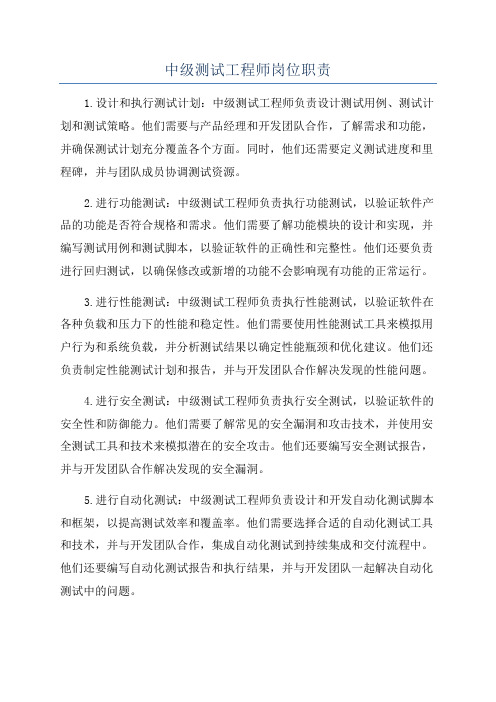 中级测试工程师岗位职责

1.设计和执行测试计划：中级测试工程师负责设计测试用例、测试计划和测试策略。他们需要与产品经理和开发团队合作，了解需求和功能，并确保测试计划充分覆盖各个方面。同时，他们还需要定义测试进度和里程碑，并与团队成员协调测试资源。

2.进行功能测试：中级测试工程师负责执行功能测试，以验证软件产品的功能是否符合规格和需求。他们需要了解功能模块的设计和实现，并编写测试用例和测试脚本，以验证软件的正确性和完整性。他们还要负责进行回归测试，以确保修改或新增的功能不会影响现有功能的正常运行。

3.进行性能测试：中级测试工程师负责执行性能测试，以验证软件在各种负载和压力下的性能和稳定性。他们需要使用性能测试工具来模拟用户行为和系统负载，并分析测试结果以确定性能瓶颈和优化建议。他们还负责制定性能测试计划和报告，并与开发团队合作解决发现的性能问题。

4.进行安全测试：中级测试工程师负责执行安全测试，以验证软件的安全性和防御能力。他们需要了解常见的安全漏洞和攻击技术，并使用安全测试工具和技术来模拟潜在的安全攻击。他们还要编写安全测试报告，并与开发团队合作解决发现的安全漏洞。

5.进行自动化测试：中级测试工程师负责设计和开发自动化测试脚本和框架，以提高测试效率和覆盖率。他们需要选择合适的自动化测试工具和技术，并与开发团队合作，集成自动化测试到持续集成和交付流程中。他们还要编写自动化测试报告和执行结果，并与开发团队一起解决自动化测试中的问题。